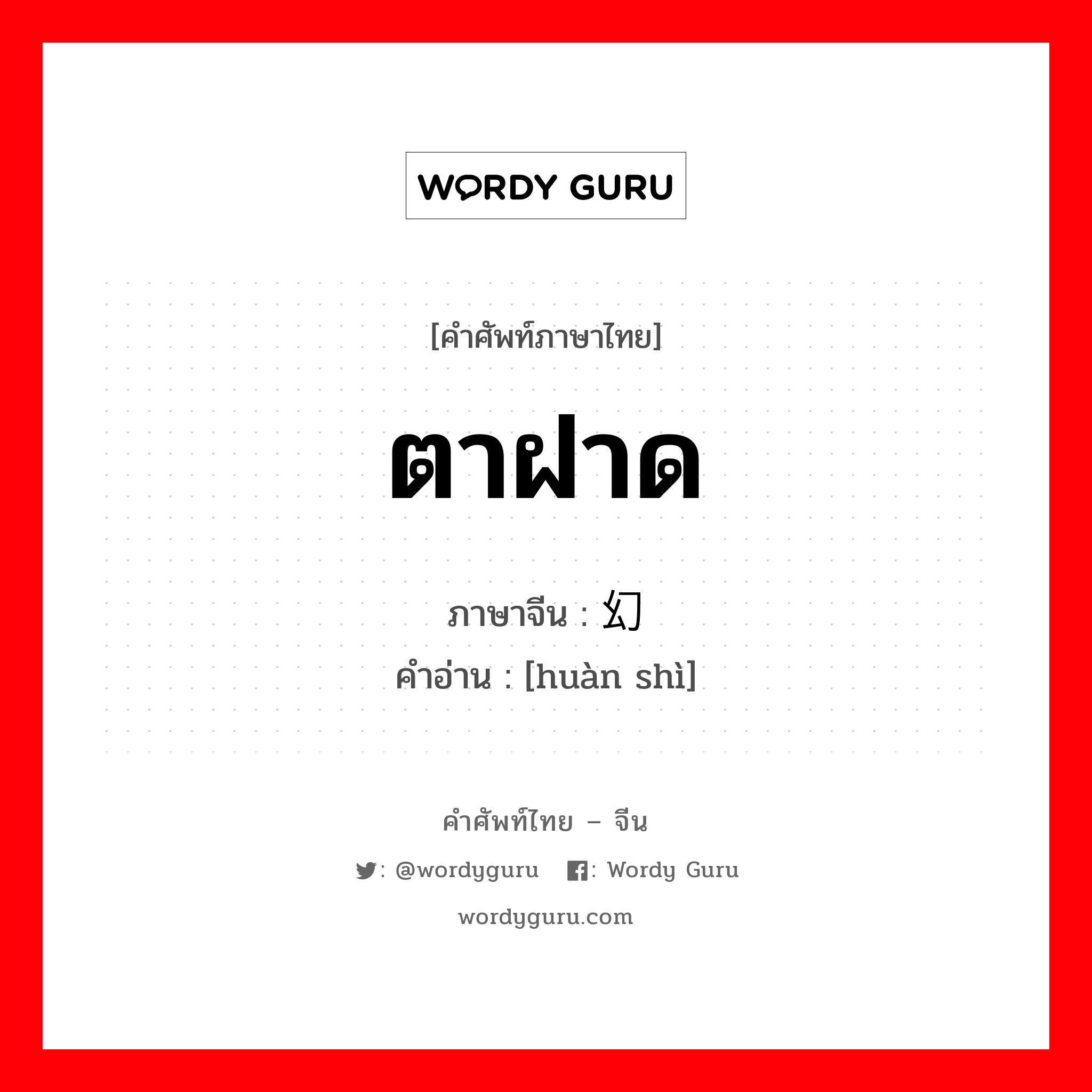 WORDY GURU

[คำศัพท์ภาษาไทย]

ตาฝาด

ภาษาจีน : 幻

คำอ่าน : [huàn shì]

คำศัพท์ไทย – จีน

: @wordyguru : Wordy Guru

wordyguru.com